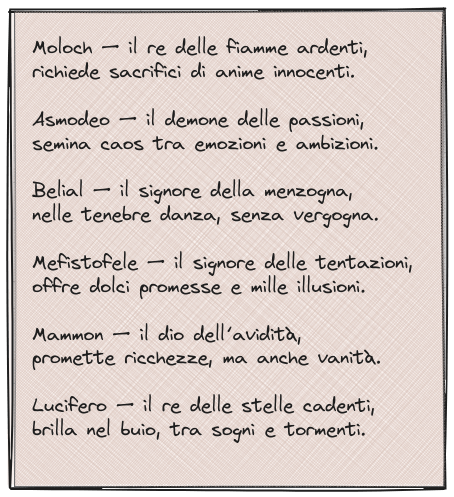 Moloch — il re delle fiamme ardenti,
richiede sacrifici di anime innocenti.

Asmodeo — il demone delle passioni,
semina caos tra emozioni e ambizioni.

Belial — il signore della menzogna,
nelle tenebre danza, senza vergogna.

Mefistofele — il signore delle tentazioni,
offre dolci promesse e mille illusioni.

Mammon — il dio dell'avidità,
promette ricchezze, ma anche vanità.

Lucifero — il re delle stelle cadenti,
brilla nel buio, tra sogni e tormenti.